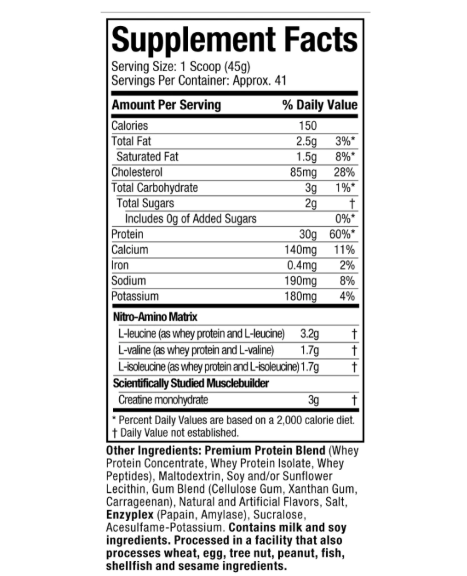 Supplement Facts

Serving Size: 1 Scoop (45g)
Servings Per Container: Approx. 41

| Amount Per Serving | | % Daily Value |
|---|---|---|
| Calories | 150 | |
| Total Fat | 2.5g | 3%* |
| Saturated Fat | 1.5g | 8%* |
| Cholesterol | 85mg | 28% |
| Total Carbohydrate | 3g | 1%* |
| Total Sugars | 2g | † |
| Includes 0g of Added Sugars | | 0%* |
| Protein | 30g | 60%* |
| Calcium | 140mg | 11% |
| Iron | 0.4mg | 2% |
| Sodium | 190mg | 8% |
| Potassium | 180mg | 4% |
| Nitro-Amino Matrix | | |
| L-leucine (as whey protein and L-leucine) | 3.2g | † |
| L-valine (as whey protein and L-valine) | 1.7g | † |
| L-isoleucine (as whey protein and L-isoleucine) | 1.7g | † |
| Scientifically Studied Musclebuilder | | |
| Creatine monohydrate | 3g | † |

* Percent Daily Values are based on a 2,000 calorie diet.
† Daily Value not established.

Other Ingredients: Premium Protein Blend (Whey Protein Concentrate, Whey Protein Isolate, Whey Peptides), Maltodextrin, Soy and/or Sunflower Lecithin, Gum Blend (Cellulose Gum, Xanthan Gum, Carrageenan), Natural and Artificial Flavors, Salt, Enzyplex (Papain, Amylase), Sucralose, Acesulfame-Potassium. Contains milk and soy ingredients. Processed in a facility that also processes wheat, egg, tree nut, peanut, fish, shellfish and sesame ingredients.